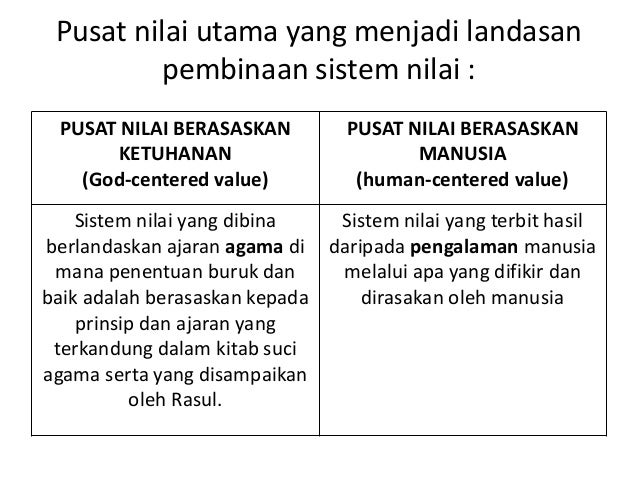 Pusat nilai utama yang menjadi landasan pembinaan sistem nilai :

| PUSAT NILAI BERASASKAN KETUHANAN (God-centered value) | PUSAT NILAI BERASASKAN MANUSIA (human-centered value) |
|---|---|
| Sistem nilai yang dibina berlandaskan ajaran agama di mana penentuan buruk dan baik adalah berasaskan kepada prinsip dan ajaran yang terkandung dalam kitab suci agama serta yang disampaikan oleh Rasul. | Sistem nilai yang terbit hasil daripada pengalaman manusia melalui apa yang difikir dan dirasakan oleh manusia |